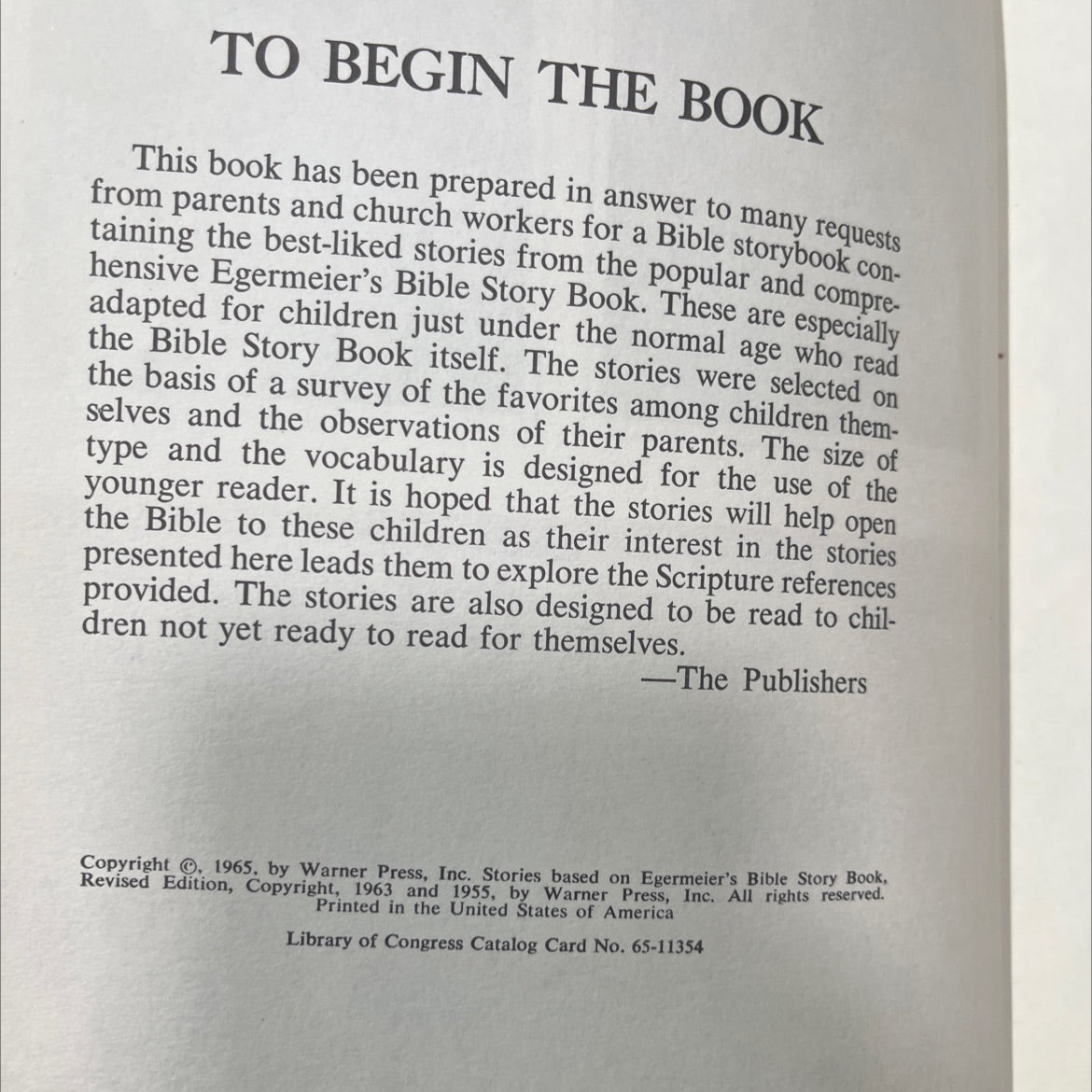 TO BEGIN THE BOOK

This book has been prepared in answer to many requests from parents and church workers for a Bible storybook containing the best-liked stories from the popular and comprehensive Egermeier's Bible Story Book. These are especially adapted for children just under the normal age who read the Bible Story Book itself. The stories were selected on the basis of a survey of the favorites among children themselves and the observations of their parents. The size of type and the vocabulary is designed for the use of the younger reader. It is hoped that the stories will help open the Bible to these children as their interest in the stories presented here leads them to explore the Scripture references provided. The stories are also designed to be read to children not yet ready to read for themselves.

—The Publishers

Copyright ©, 1965, by Warner Press, Inc. Stories based on Egermeier's Bible Story Book, Revised Edition, Copyright, 1963 and 1955, by Warner Press, Inc. All rights reserved. Printed in the United States of America

Library of Congress Catalog Card No. 65-11354